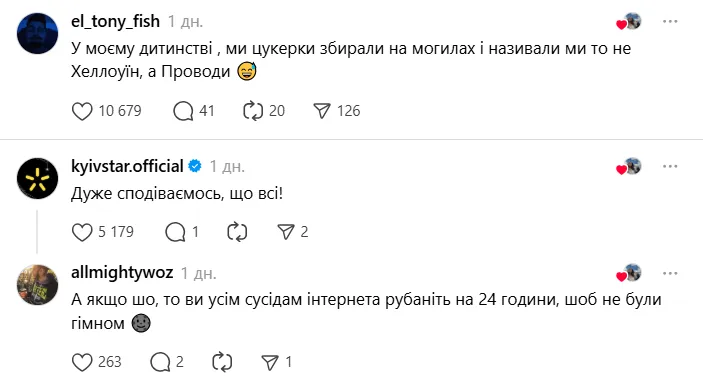 el_tony_fish 1 дн.

У моєму дитинстві , ми цукерки збирали на могилах і називали ми то не Хеллоуїн, а Проводи 😅

10 679 41 20 126

kyivstar.official 1 дн.

Дуже сподіваємось, що всі!

5 179 1 2

allmightywoz 1 дн.

А якщо шо, то ви усім сусідам інтернета рубаніть на 24 години, шоб не були гімном 🌚

263 2 1